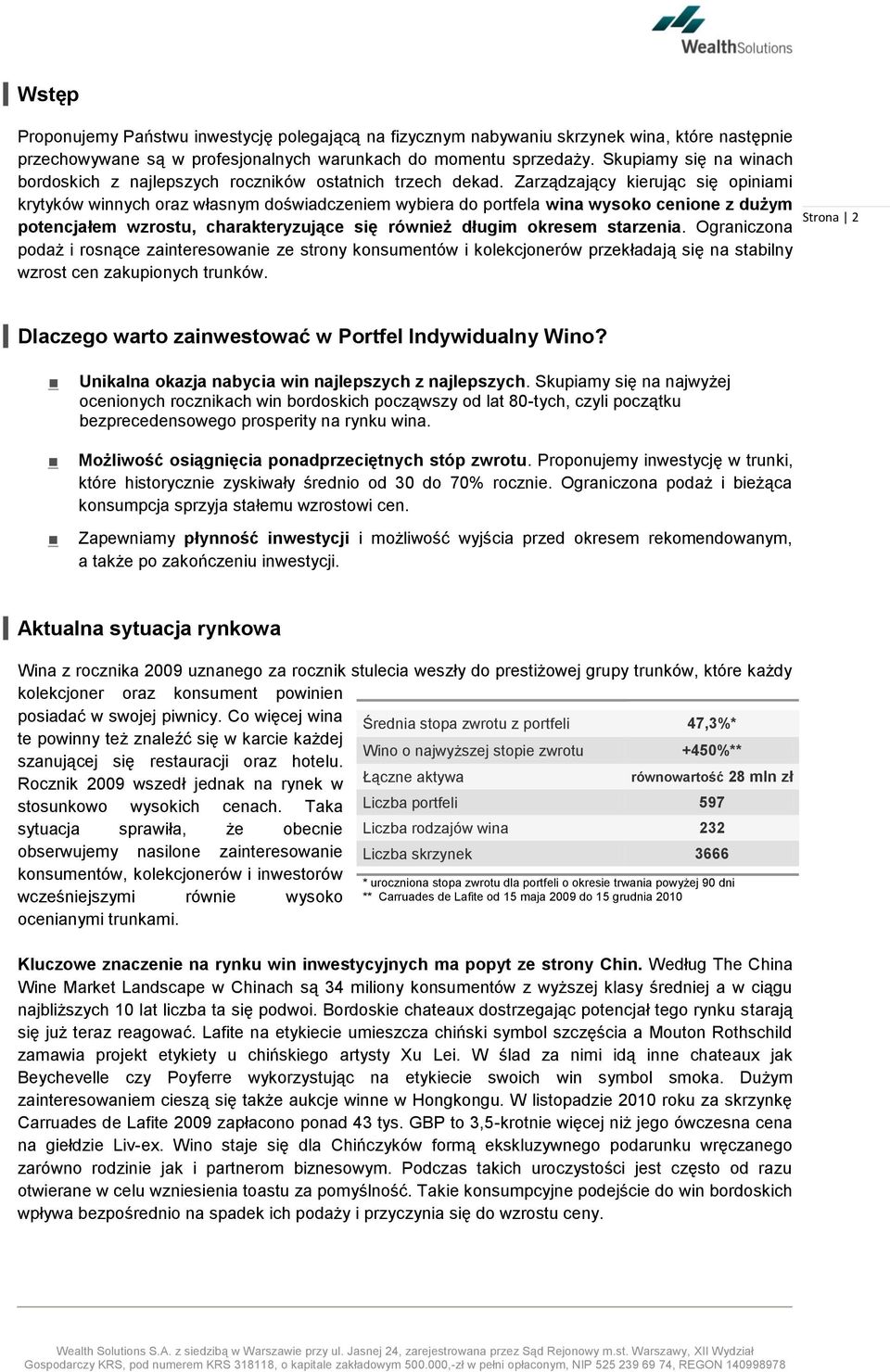 WealthSolutions

Wstęp

Proponujemy Państwu inwestycję polegającą na fizycznym nabywaniu skrzynek wina, które następnie przechowywane są w profesjonalnych warunkach do momentu sprzedaży. Skupiamy się na winach bordoskich z najlepszych roczników ostatnich trzech dekad. Zarządzający kierując się opiniami krytyków winnych oraz własnym doświadczeniem wybiera do portfela wina wysoko cenione z dużym potencjałem wzrostu, charakteryzujące się również długim okresem starzenia. Ograniczona podaż i rosnące zainteresowanie ze strony konsumentów i kolekcjonerów przekładają się na stabilny wzrost cen zakupionych trunków.

Strona | 2

Dlaczego warto zainwestować w Portfel Indywidualny Wino?

Unikalna okazja nabycia win najlepszych z najlepszych. Skupiamy się na najwyżej ocenionych rocznikach win bordoskich począwszy od lat 80-tych, czyli początku bezprecedensowego prosperity na rynku wina.

Możliwość osiągnięcia ponadprzeciętnych stóp zwrotu. Proponujemy inwestycję w trunki, które historycznie zyskiwały średnio od 30 do 70% rocznie. Ograniczona podaż i bieżąca konsumpcja sprzyja stałemu wzrostowi cen.

Zapewniamy płynność inwestycji i możliwość wyjścia przed okresem rekomendowanym, a także po zakończeniu inwestycji.

Aktualna sytuacja rynkowa

Wina z rocznika 2009 uznanego za rocznik stulecia weszły do prestiżowej grupy trunków, które każdy kolekcjoner oraz konsument powinien posiadać w swojej piwnicy. Co więcej wina te powinny też znaleźć się w karcie każdej szanującej się restauracji oraz hotelu. Rocznik 2009 wszedł jednak na rynek w stosunkowo wysokich cenach. Taka sytuacja sprawiła, że obecnie obserwujemy nasilone zainteresowanie konsumentów, kolekcjonerów i inwestorów wcześniejszymi równie wysoko ocenianymi trunkami.

| Średnia stopa zwrotu z portfeli | 47,3%* |
|---|---|
| Wino o najwyższej stopie zwrotu | +450%** |
| Łączne aktywa | równowartość 28 mln zł |
| Liczba portfeli | 597 |
| Liczba rodzajów wina | 232 |
| Liczba skrzynek | 3666 |

* uroczniona stopa zwrotu dla portfeli o okresie trwania powyżej 90 dni
** Carruades de Lafite od 15 maja 2009 do 15 grudnia 2010

Kluczowe znaczenie na rynku win inwestycyjnych ma popyt ze strony Chin. Według The China Wine Market Landscape w Chinach są 34 miliony konsumentów z wyższej klasy średniej a w ciągu najbliższych 10 lat liczba ta się podwoi. Bordoskie chateaux dostrzegając potencjał tego rynku starają się już teraz reagować. Lafite na etykiecie umieszcza chiński symbol szczęścia a Mouton Rothschild zamawia projekt etykiety u chińskiego artysty Xu Lei. W ślad za nimi idą inne chateaux jak Beychevelle czy Poyferre wykorzystując na etykiecie swoich win symbol smoka. Dużym zainteresowaniem cieszą się także aukcje winne w Hongkongu. W listopadzie 2010 roku za skrzynkę Carruades de Lafite 2009 zapłacono ponad 43 tys. GBP to 3,5-krotnie więcej niż jego ówczesna cena na giełdzie Liv-ex. Wino staje się dla Chińczyków formą ekskluzywnego podarunku wręczanego zarówno rodzinie jak i partnerom biznesowym. Podczas takich uroczystości jest często od razu otwierane w celu wzniesienia toastu za pomyślność. Takie konsumpcyjne podejście do win bordoskich wpływa bezpośrednio na spadek ich podaży i przyczynia się do wzrostu ceny.

Wealth Solutions S.A. z siedzibą w Warszawie przy ul. Jasnej 24, zarejestrowana przez Sąd Rejonowy m.st. Warszawy, XII Wydział Gospodarczy KRS, pod numerem KRS 318118, o kapitale zakładowym 500.000,-zł w pełni opłaconym, NIP 525 239 69 74, REGON 140998978